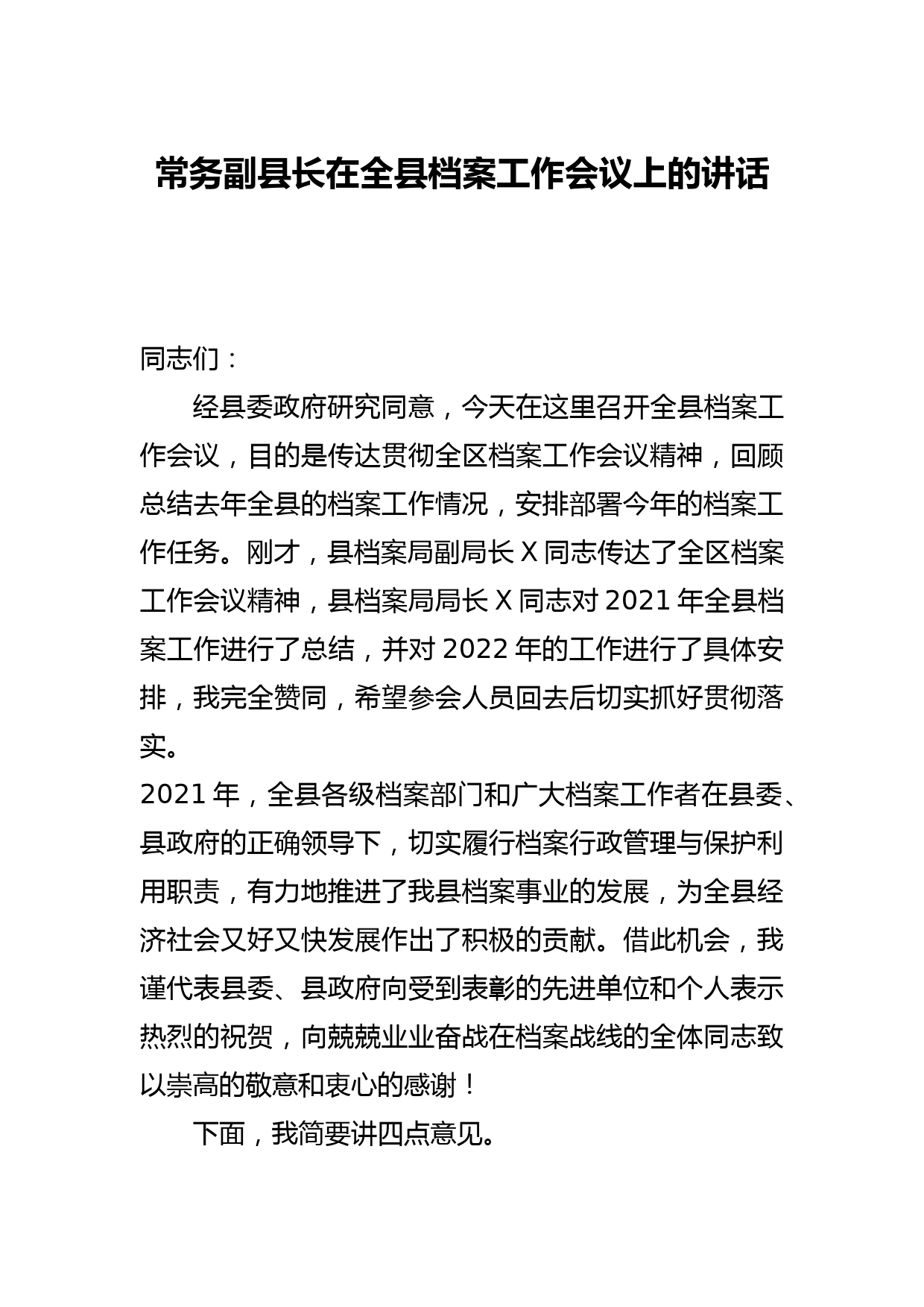 常务副县长在全县档案工作会议上的讲话

同志们：

经县委政府研究同意，今天在这里召开全县档案工作会议，目的是传达贯彻全区档案工作会议精神，回顾总结去年全县的档案工作情况，安排部署今年的档案工作任务。刚才，县档案局副局长 X 同志传达了全区档案工作会议精神，县档案局局长 X 同志对 2021 年全县档案工作进行了总结，并对 2022 年的工作进行了具体安排，我完全赞同，希望参会人员回去后切实抓好贯彻落实。

2021 年，全县各级档案部门和广大档案工作者在县委、县政府的正确领导下，切实履行档案行政管理与保护利用职责，有力地推进了我县档案事业的发展，为全县经济社会又好又快发展作出了积极的贡献。借此机会，我谨代表县委、县政府向受到表彰的先进单位和个人表示热烈的祝贺，向兢兢业业奋战在档案战线的全体同志致以崇高的敬意和衷心的感谢！

下面，我简要讲四点意见。